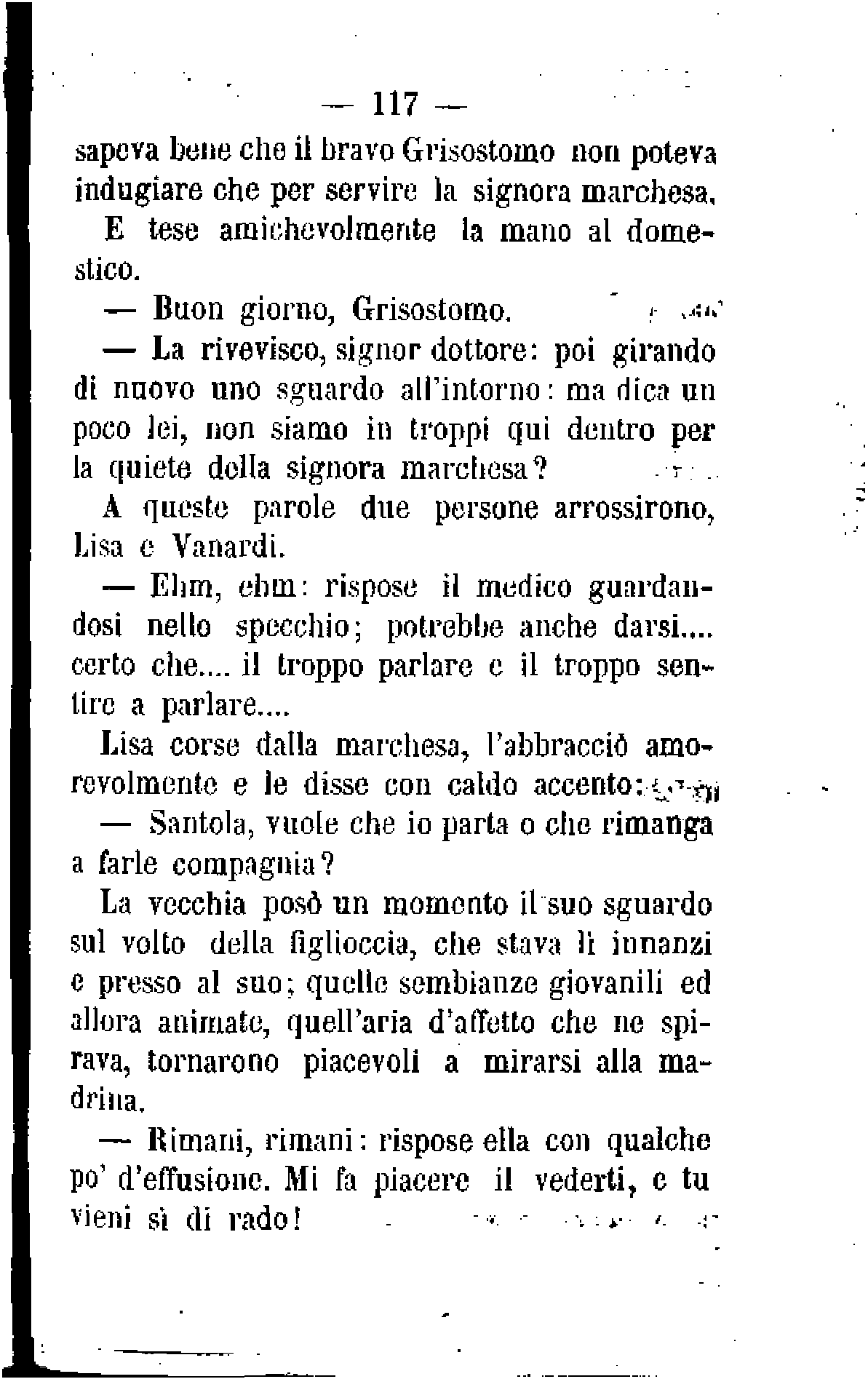 — 117 —

sapeva bene che il bravo Grisostomo non poteva indugiare che per servire la signora marchesa.

E tese amichevolmente la mano al domestico.

— Buon giorno, Grisostomo.

— La riverisco, signor dottore: poi girando di nuovo uno sguardo all'intorno: ma dica un poco lei, non siamo in troppi qui dentro per la quiete della signora marchesa?

A queste parole due persone arrossirono, Lisa e Vanardi.

— Ehm, ehm: rispose il medico guardandosi nello specchio; potrebbe anche darsi.... certo che.... il troppo parlare e il troppo sentire a parlare....

Lisa corse dalla marchesa, l'abbracciò amorevolmente e le disse con caldo accento:

— Santola, vuole che io parta o che rimanga a farle compagnia?

La vecchia posò un momento il suo sguardo sul volto della figlioccia, che stava lì innanzi e presso al suo; quelle sembianze giovanili ed allora animate, quell'aria d'affetto che ne spirava, tornarono piacevoli a mirarsi alla madrina.

— Rimani, rimani: rispose ella con qualche po' d'effusione. Mi fa piacere il vederti, e tu vieni sì di rado!